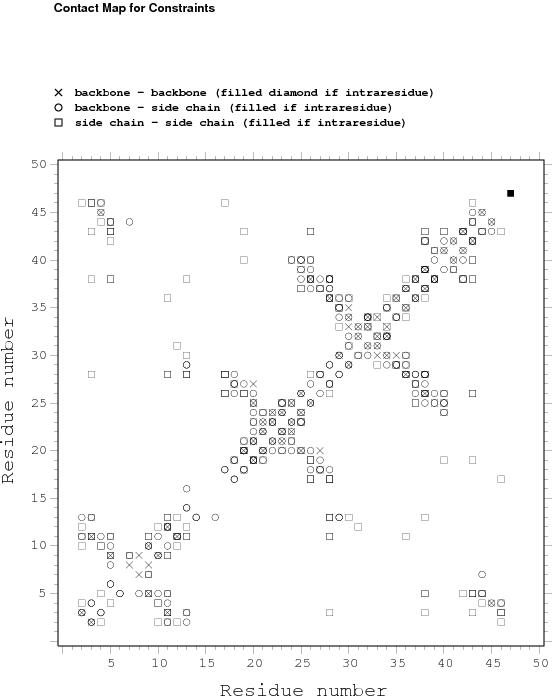 Contact Map for Constraints

× backbone - backbone (filled diamond if intraresidue)
○ backbone - side chain (filled if intraresidue)
□ side chain - side chain (filled if intraresidue)

50
45
40
35
30
25
20
15
10
5

Residue number

5 10 15 20 25 30 35 40 45 50

Residue number